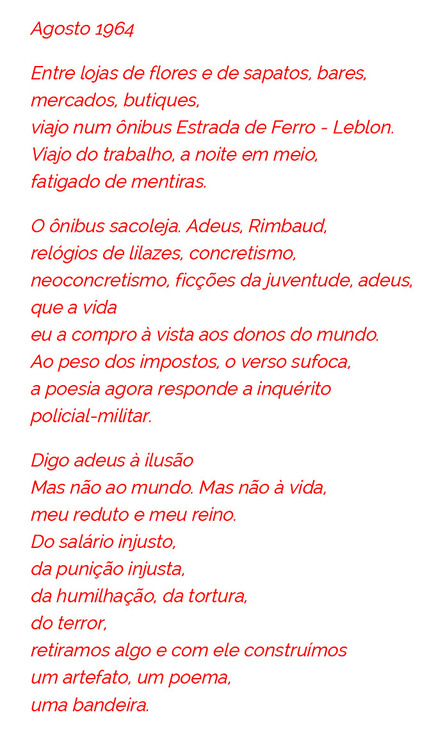 Agosto 1964

Entre lojas de flores e de sapatos, bares,
mercados, butiques,
viajo num ônibus Estrada de Ferro - Leblon.
Viajo do trabalho, a noite em meio,
fatigado de mentiras.

O ônibus sacoleja. Adeus, Rimbaud,
relógios de lilazes, concretismo,
neoconcretismo, ficções da juventude, adeus,
que a vida
eu a compro à vista aos donos do mundo.
Ao peso dos impostos, o verso sufoca,
a poesia agora responde a inquérito
policial-militar.

Digo adeus à ilusão
Mas não ao mundo. Mas não à vida,
meu reduto e meu reino.
Do salário injusto,
da punição injusta,
da humilhação, da tortura,
do terror,
retiramos algo e com ele construímos
um artefato, um poema,
uma bandeira.